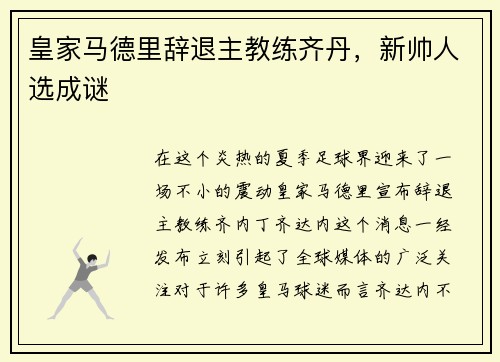 皇家马德里辞退主教练齐丹，新帅人选成谜

在这个炎热的夏季足球界迎来了一场不小的震动皇家马德里宣布辞退主教练齐内丁齐达内这个消息一经发布立刻引起了全球媒体的广泛关注对于许多皇马球迷而言齐达内不